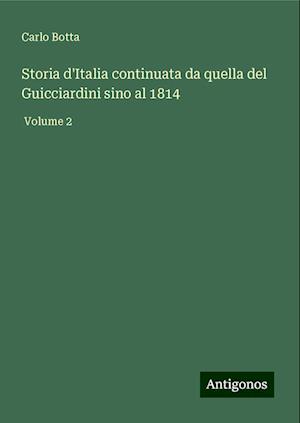 Carlo Botta

Storia d'Italia continuata da quella del Guicciardini sino al 1814

Volume 2

Antigonos